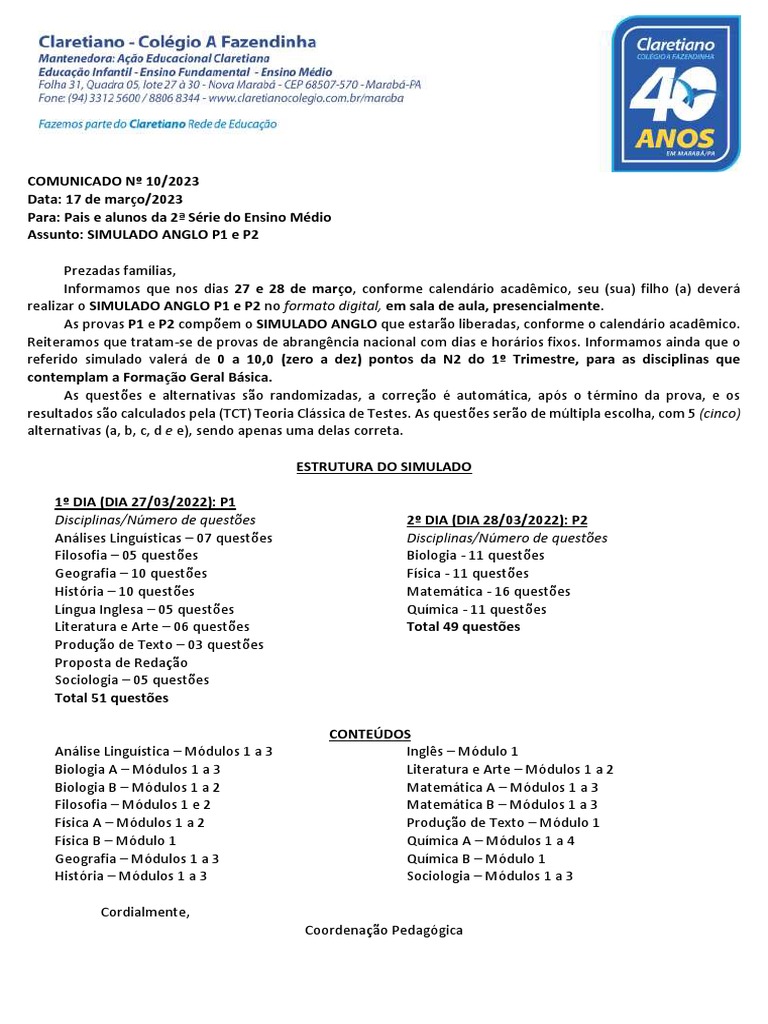 Claretiano - Colégio A Fazendinha
Mantenedora: Ação Educacional Claretiana
Educação Infantil - Ensino Fundamental - Ensino Médio
Folha 31, Quadra 05, lote 27 à 30 - Nova Marabá - CEP 68507-570 - Marabá-PA
Fone: (94) 3312 5600 / 8806 8344 - www.claretianocolegio.com.br/maraba

Fazemos parte do Claretiano Rede de Educação

Claretiano
COLÉGIO A FAZENDINHA
40
ANOS
EM MARABÁ/PA

COMUNICADO Nº 10/2023
Data: 17 de março/2023
Para: Pais e alunos da 2ª Série do Ensino Médio
Assunto: SIMULADO ANGLO P1 e P2

Prezadas famílias,

Informamos que nos dias 27 e 28 de março, conforme calendário acadêmico, seu (sua) filho (a) deverá realizar o SIMULADO ANGLO P1 e P2 no formato digital, em sala de aula, presencialmente.

As provas P1 e P2 compõem o SIMULADO ANGLO que estarão liberadas, conforme o calendário acadêmico. Reiteramos que tratam-se de provas de abrangência nacional com dias e horários fixos. Informamos ainda que o referido simulado valerá de 0 a 10,0 (zero a dez) pontos da N2 do 1º Trimestre, para as disciplinas que contemplam a Formação Geral Básica.

As questões e alternativas são randomizadas, a correção é automática, após o término da prova, e os resultados são calculados pela (TCT) Teoria Clássica de Testes. As questões serão de múltipla escolha, com 5 (cinco) alternativas (a, b, c, d e e), sendo apenas uma delas correta.

ESTRUTURA DO SIMULADO

1º DIA (DIA 27/03/2022): P1
Disciplinas/Número de questões
Análises Linguísticas – 07 questões
Filosofia – 05 questões
Geografia – 10 questões
História – 10 questões
Língua Inglesa – 05 questões
Literatura e Arte – 06 questões
Produção de Texto – 03 questões
Proposta de Redação
Sociologia – 05 questões
Total 51 questões

2º DIA (DIA 28/03/2022): P2
Disciplinas/Número de questões
Biologia - 11 questões
Física - 11 questões
Matemática - 16 questões
Química - 11 questões
Total 49 questões

CONTEÚDOS

Análise Linguística – Módulos 1 a 3
Biologia A – Módulos 1 a 3
Biologia B – Módulos 1 a 2
Filosofia – Módulos 1 e 2
Física A – Módulos 1 a 2
Física B – Módulo 1
Geografia – Módulos 1 a 3
História – Módulos 1 a 3

Inglês – Módulo 1
Literatura e Arte – Módulos 1 a 2
Matemática A – Módulos 1 a 3
Matemática B – Módulos 1 a 3
Produção de Texto – Módulo 1
Química A – Módulos 1 a 4
Química B – Módulo 1
Sociologia – Módulos 1 a 3

Cordialmente,

Coordenação Pedagógica